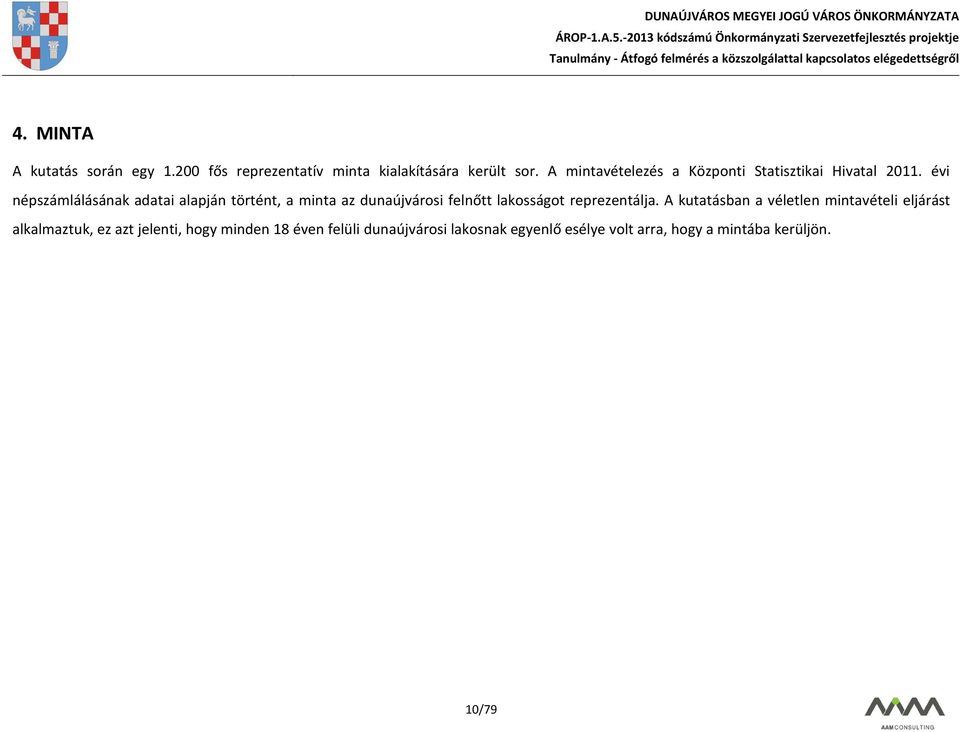 DUNAÚJVÁROS MEGYEI JOGÚ VÁROS ÖNKORMÁNYZATA
ÁROP-1.A.5.-2013 kódszámú Önkormányzati Szervezetfejlesztés projektje
Tanulmány - Átfogó felmérés a közszolgálattal kapcsolatos elégedettségről

4. MINTA

A kutatás során egy 1.200 fős reprezentatív minta kialakítására került sor. A mintavételezés a Központi Statisztikai Hivatal 2011. évi népszámlálásának adatai alapján történt, a minta az dunaújvárosi felnőtt lakosságot reprezentálja. A kutatásban a véletlen mintavételi eljárást alkalmaztuk, ez azt jelenti, hogy minden 18 éven felüli dunaújvárosi lakosnak egyenlő esélye volt arra, hogy a mintába kerüljön.

10/79

AAM CONSULTING